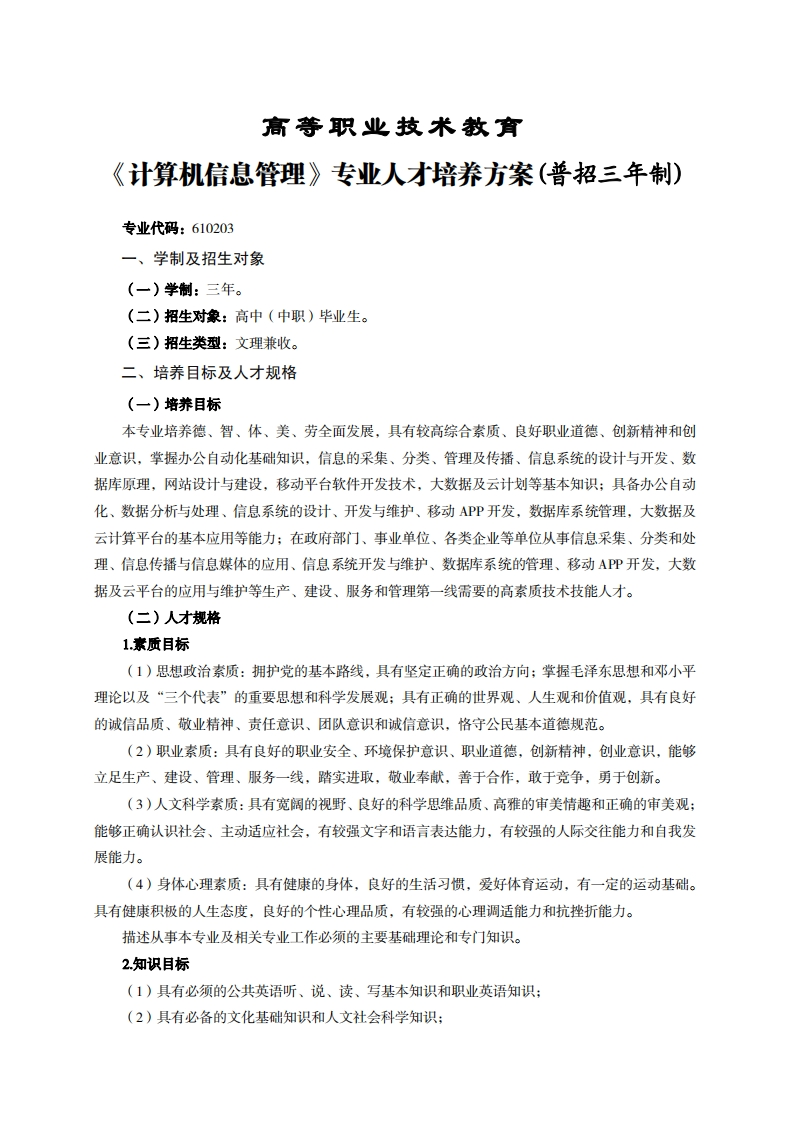 高等职业技术教育

《计算机信息管理》专业人才培养方案(普招三年制)

专业代码：610203

一、学制及招生对象

（一）学制：三年。

（二）招生对象：高中（中职）毕业生。

（三）招生类型：文理兼收。

二、培养目标及人才规格

（一）培养目标

本专业培养德、智、体、美、劳全面发展，具有较高综合素质、良好职业道德、创新精神和创业意识，掌握办公自动化基础知识，信息的采集、分类、管理及传播、信息系统的设计与开发、数据库原理，网站设计与建设，移动平台软件开发技术，大数据及云计划等基本知识；具备办公自动化、数据分析与处理、信息系统的设计、开发与维护、移动 APP 开发，数据库系统管理，大数据及云计算平台的基本应用等能力；在政府部门、事业单位、各类企业等单位从事信息采集、分类和处理、信息传播与信息媒体的应用、信息系统开发与维护、数据库系统的管理、移动 APP 开发，大数据及云平台的应用与维护等生产、建设、服务和管理第一线需要的高素质技术技能人才。

（二）人才规格

1.素质目标

（1）思想政治素质：拥护党的基本路线，具有坚定正确的政治方向；掌握毛泽东思想和邓小平理论以及“三个代表”的重要思想和科学发展观；具有正确的世界观、人生观和价值观，具有良好的诚信品质、敬业精神、责任意识、团队意识和诚信意识，恪守公民基本道德规范。

（2）职业素质：具有良好的职业安全、环境保护意识、职业道德，创新精神，创业意识，能够立足生产、建设、管理、服务一线，踏实进取，敬业奉献，善于合作，敢于竞争，勇于创新。

（3）人文科学素质：具有宽阔的视野、良好的科学思维品质、高雅的审美情趣和正确的审美观；能够正确认识社会、主动适应社会，有较强文字和语言表达能力，有较强的人际交往能力和自我发展能力。

（4）身体心理素质：具有健康的身体，良好的生活习惯，爱好体育运动，有一定的运动基础。具有健康积极的人生态度，良好的个性心理品质，有较强的心理调适能力和抗挫折能力。

描述从事本专业及相关专业工作必须的主要基础理论和专门知识。

2.知识目标

（1）具有必须的公共英语听、说、读、写基本知识和职业英语知识；

（2）具有必备的文化基础知识和人文社会科学知识；